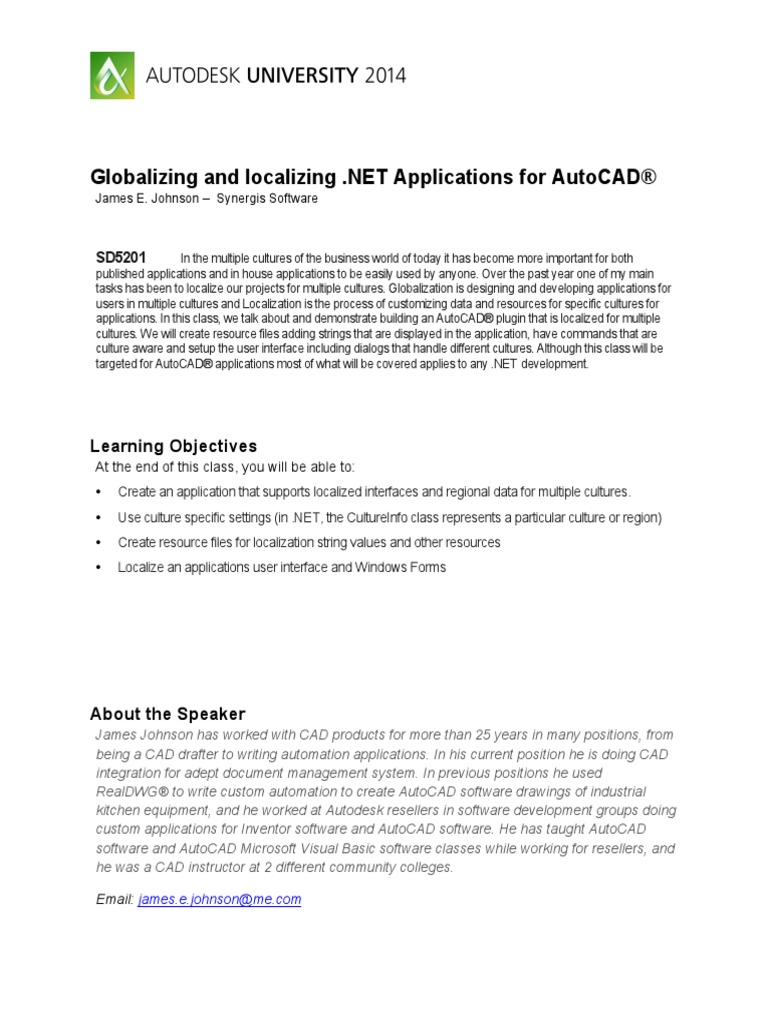 AUTODESK UNIVERSITY 2014

Globalizing and localizing .NET Applications for AutoCAD®
James E. Johnson – Synergis Software

SD5201 In the multiple cultures of the business world of today it has become more important for both published applications and in house applications to be easily used by anyone. Over the past year one of my main tasks has been to localize our projects for multiple cultures. Globalization is designing and developing applications for users in multiple cultures and Localization is the process of customizing data and resources for specific cultures for applications. In this class, we talk about and demonstrate building an AutoCAD® plugin that is localized for multiple cultures. We will create resource files adding strings that are displayed in the application, have commands that are culture aware and setup the user interface including dialogs that handle different cultures. Although this class will be targeted for AutoCAD® applications most of what will be covered applies to any .NET development.

Learning Objectives
At the end of this class, you will be able to:
• Create an application that supports localized interfaces and regional data for multiple cultures.
• Use culture specific settings (in .NET, the CultureInfo class represents a particular culture or region)
• Create resource files for localization string values and other resources
• Localize an applications user interface and Windows Forms

About the Speaker
James Johnson has worked with CAD products for more than 25 years in many positions, from being a CAD drafter to writing automation applications. In his current position he is doing CAD integration for adept document management system. In previous positions he used RealDWG® to write custom automation to create AutoCAD software drawings of industrial kitchen equipment, and he worked at Autodesk resellers in software development groups doing custom applications for Inventor software and AutoCAD software. He has taught AutoCAD software and AutoCAD Microsoft Visual Basic software classes while working for resellers, and he was a CAD instructor at 2 different community colleges.

Email: james.e.johnson@me.com